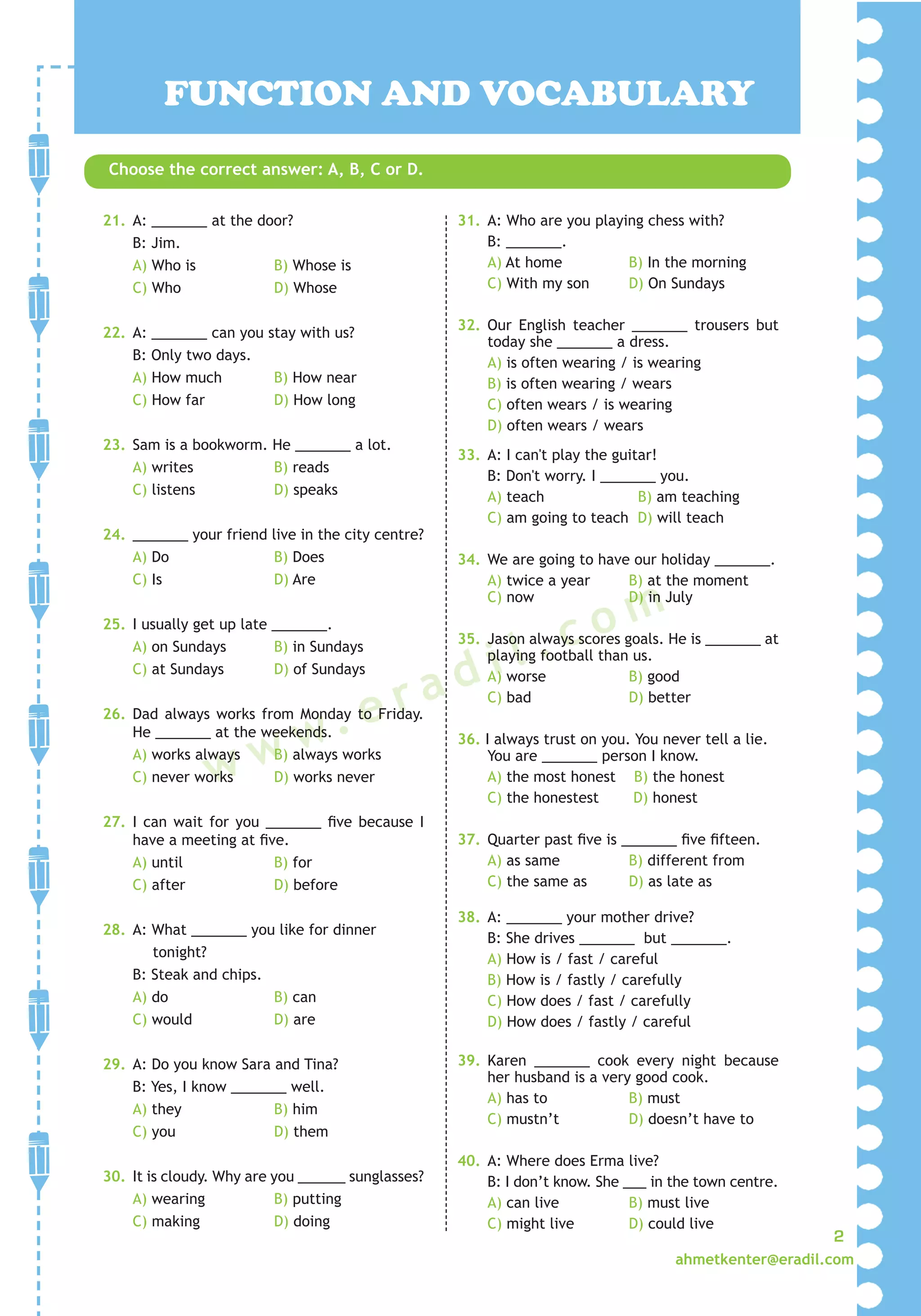 FUNCTION AND VOCABULARY

Choose the correct answer: A, B, C or D.

21. A: _______ at the door?
B: Jim.
A) Who is B) Whose is
C) Who D) Whose

22. A: _______ can you stay with us?
B: Only two days.
A) How much B) How near
C) How far D) How long

23. Sam is a bookworm. He _______ a lot.
A) writes B) reads
C) listens D) speaks

24. _______ your friend live in the city centre?
A) Do B) Does
C) Is D) Are

25. I usually get up late _______.
A) on Sundays B) in Sundays
C) at Sundays D) of Sundays

26. Dad always works from Monday to Friday. He _______ at the weekends.
A) works always B) always works
C) never works D) works never

27. I can wait for you _______ five because I have a meeting at five.
A) until B) for
C) after D) before

28. A: What _______ you like for dinner tonight?
B: Steak and chips.
A) do B) can
C) would D) are

29. A: Do you know Sara and Tina?
B: Yes, I know _______ well.
A) they B) him
C) you D) them

30. It is cloudy. Why are you ______ sunglasses?
A) wearing B) putting
C) making D) doing

31. A: Who are you playing chess with?
B: _______.
A) At home B) In the morning
C) With my son D) On Sundays

32. Our English teacher _______ trousers but today she _______ a dress.
A) is often wearing / is wearing
B) is often wearing / wears
C) often wears / is wearing
D) often wears / wears

33. A: I can't play the guitar!
B: Don't worry. I _______ you.
A) teach B) am teaching
C) am going to teach D) will teach

34. We are going to have our holiday _______.
A) twice a year B) at the moment
C) now D) in July

35. Jason always scores goals. He is _______ at playing football than us.
A) worse B) good
C) bad D) better

36. I always trust on you. You never tell a lie. You are _______ person I know.
A) the most honest B) the honest
C) the honestest D) honest

37. Quarter past five is _______ five fifteen.
A) as same B) different from
C) the same as D) as late as

38. A: _______ your mother drive?
B: She drives _______ but _______.
A) How is / fast / careful
B) How is / fastly / carefully
C) How does / fast / carefully
D) How does / fastly / careful

39. Karen _______ cook every night because her husband is a very good cook.
A) has to B) must
C) mustn't D) doesn't have to

40. A: Where does Erma live?
B: I don't know. She ___ in the town centre.
A) can live B) must live
C) might live D) could live

www.eradil.com

2
ahmetkenter@eradil.com